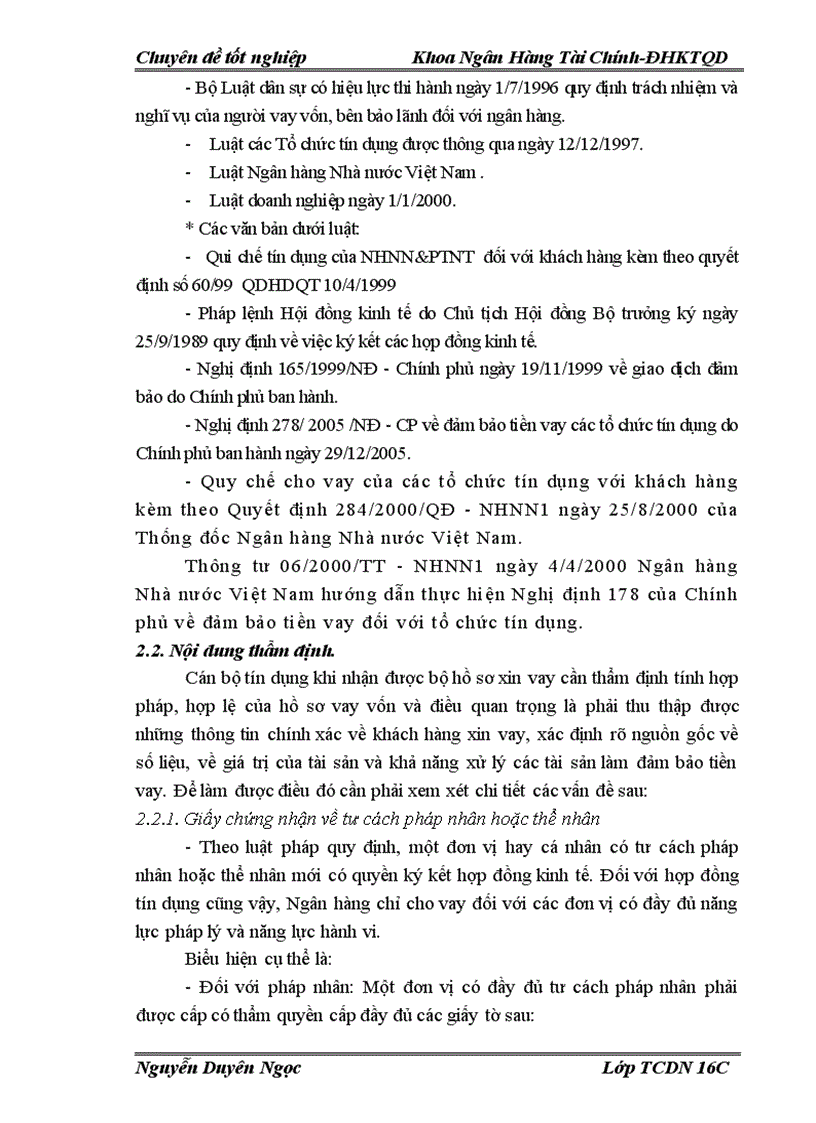 Chuyên đề tốt nghiệp Khoa Ngân Hàng Tài Chính-ĐHKTQD

- Bộ Luật dân sự có hiệu lực thi hành ngày 1/7/1996 quy định trách nhiệm và nghĩ vụ của người vay vốn, bên bảo lãnh đối với ngân hàng.

- Luật các Tổ chức tín dụng được thông qua ngày 12/12/1997.

- Luật Ngân hàng Nhà nước Việt Nam .

- Luật doanh nghiệp ngày 1/1/2000.

* Các văn bản dưới luật:

- Qui chế tín dụng của NHNN&PTNT đối với khách hàng kèm theo quyết định số 60/99 QDHDQT 10/4/1999

- Pháp lệnh Hội đồng kinh tế do Chủ tịch Hội đồng Bộ trưởng ký ngày 25/9/1989 quy định về việc ký kết các hợp đồng kinh tế.

- Nghị định 165/1999/NĐ - Chính phủ ngày 19/11/1999 về giao dịch đảm bảo do Chính phủ ban hành.

- Nghị định 278/ 2005 /NĐ - CP về đảm bảo tiền vay các tổ chức tín dụng do Chính phủ ban hành ngày 29/12/2005.

- Quy chế cho vay của các tổ chức tín dụng với khách hàng kèm theo Quyết định 284/2000/QĐ - NHNN1 ngày 25/8/2000 của Thống đốc Ngân hàng Nhà nước Việt Nam.

Thông tư 06/2000/TT - NHNN1 ngày 4/4/2000 Ngân hàng Nhà nước Việt Nam hướng dẫn thực hiện Nghị định 178 của Chính phủ về đảm bảo tiền vay đối với tổ chức tín dụng.

2.2. Nội dung thẩm định.

Cán bộ tín dụng khi nhận được bộ hồ sơ xin vay cần thẩm định tính hợp pháp, hợp lệ của hồ sơ vay vốn và điều quan trọng là phải thu thập được những thông tin chính xác về khách hàng xin vay, xác định rõ nguồn gốc về số liệu, về giá trị của tài sản và khả năng xử lý các tài sản làm đảm bảo tiền vay. Để làm được điều đó cần phải xem xét chi tiết các vấn đề sau:

2.2.1. Giấy chứng nhận về tư cách pháp nhân hoặc thể nhân

- Theo luật pháp quy định, một đơn vị hay cá nhân có tư cách pháp nhân hoặc thể nhân mới có quyền ký kết hợp đồng kinh tế. Đối với hợp đồng tín dụng cũng vậy, Ngân hàng chỉ cho vay đối với các đơn vị có đầy đủ năng lực pháp lý và năng lực hành vi.

Biểu hiện cụ thể là:

- Đối với pháp nhân: Một đơn vị có đầy đủ tư cách pháp nhân phải được cấp có thẩm quyền cấp đầy đủ các giấy tờ sau:

Nguyễn Duyên Ngọc Lớp TCDN 16C